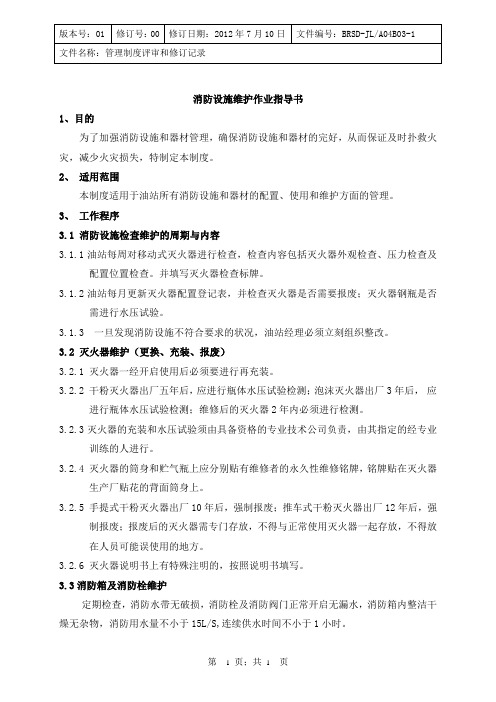 | 版本号：01 | 修订号：00 | 修订日期：2012 年 7 月 10 日 | 文件编号：BRSD-JL/A04B03-1 |
|---|---|---|---|
| 文件名称：管理制度评审和修订记录 | | | |

消防设施维护作业指导书

1、目的

为了加强消防设施和器材管理，确保消防设施和器材的完好，从而保证及时扑救火灾，减少火灾损失，特制定本制度。

2、 适用范围

本制度适用于油站所有消防设施和器材的配置、使用和维护方面的管理。

3、 工作程序

3.1 消防设施检查维护的周期与内容

3.1.1 油站每周对移动式灭火器进行检查，检查内容包括灭火器外观检查、压力检查及配置位置检查。并填写灭火器检查标牌。

3.1.2 油站每月更新灭火器配置登记表，并检查灭火器是否需要报废；灭火器钢瓶是否需进行水压试验。

3.1.3 一旦发现消防设施不符合要求的状况，油站经理必须立刻组织整改。

3.2 灭火器维护（更换、充装、报废）

3.2.1 灭火器一经开启使用后必须要进行再充装。

3.2.2 干粉灭火器出厂五年后，应进行瓶体水压试验检测；泡沫灭火器出厂 3 年后， 应进行瓶体水压试验检测；维修后的灭火器 2 年内必须进行检测。

3.2.3 灭火器的充装和水压试验须由具备资格的专业技术公司负责，由其指定的经专业训练的人进行。

3.2.4 灭火器的筒身和贮气瓶上应分别贴有维修者的永久性维修铭牌，铭牌贴在灭火器生产厂贴花的背面筒身上。

3.2.5 手提式干粉灭火器出厂 10 年后，强制报废；推车式干粉灭火器出厂 12 年后，强制报废；报废后的灭火器需专门存放，不得与正常使用灭火器一起存放，不得放在人员可能误使用的地方。

3.2.6 灭火器说明书上有特殊注明的，按照说明书填写。

3.3 消防箱及消防栓维护

定期检查，消防水带无破损，消防栓及消防阀门正常开启无漏水，消防箱内整洁干燥无杂物，消防用水量不小于 15L/S,连续供水时间不小于 1 小时。

第 1 页；共 1 页